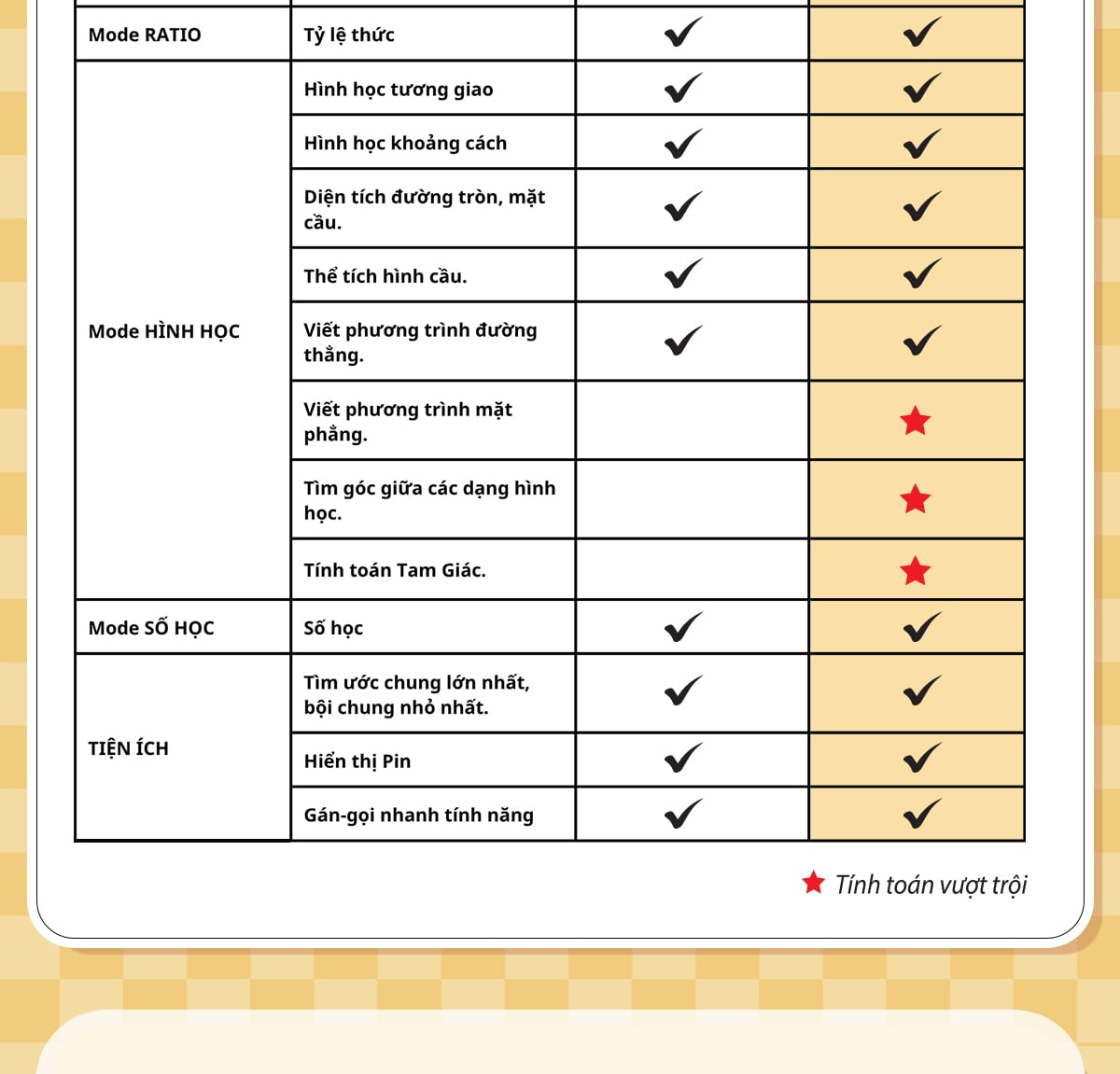 | Mode RATIO | Tỷ lệ thức | ✓ | ✓ |
|---|---|---|---|
| Mode HÌNH HỌC | Hình học tương giao | ✓ | ✓ |
| | Hình học khoảng cách | ✓ | ✓ |
| | Diện tích đường tròn, mặt cầu. | ✓ | ✓ |
| | Thể tích hình cầu. | ✓ | ✓ |
| | Viết phương trình đường thẳng. | ✓ | ✓ |
| | Viết phương trình mặt phẳng. | | ★ |
| | Tìm góc giữa các dạng hình học. | | ★ |
| | Tính toán Tam Giác. | | ★ |
| Mode SỐ HỌC | Số học | ✓ | ✓ |
| TIỆN ÍCH | Tìm ước chung lớn nhất, bội chung nhỏ nhất. | ✓ | ✓ |
| | Hiển thị Pin | ✓ | ✓ |
| | Gán-gọi nhanh tính năng | ✓ | ✓ |

★ Tính toán vượt trội